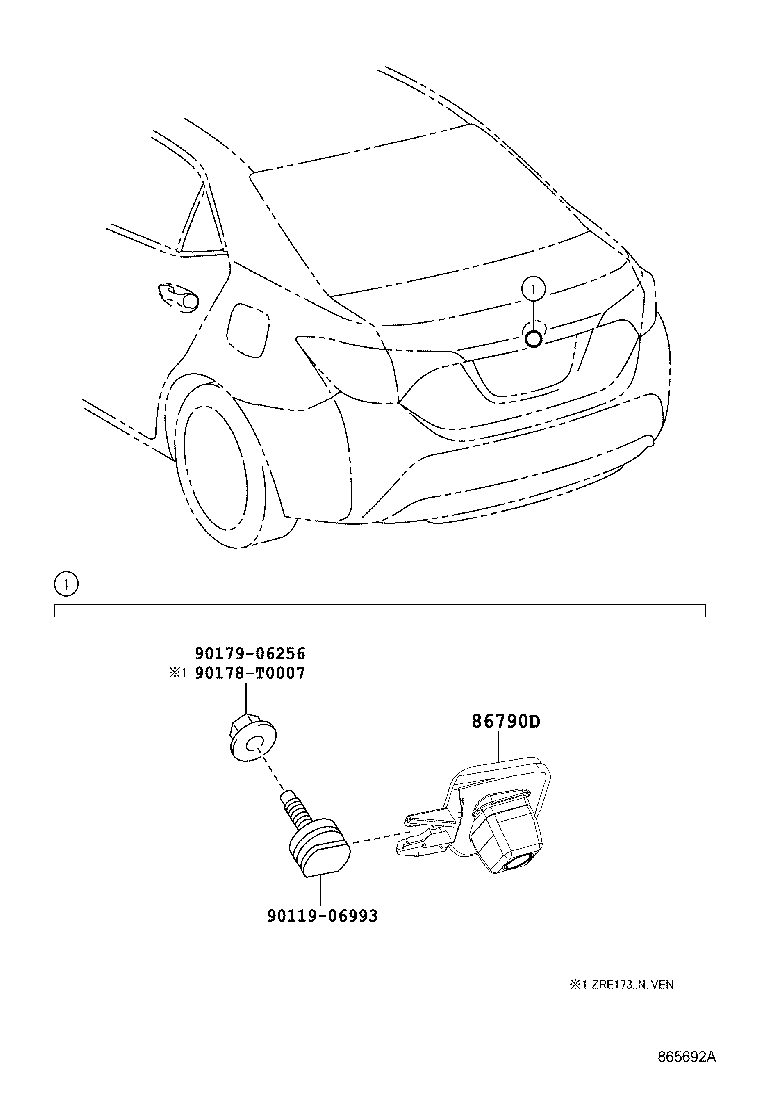 1

1

90179-06256
※1 90178-T0007

86790D

90119-06993

※1 ZRE173..N..VEN

865692A